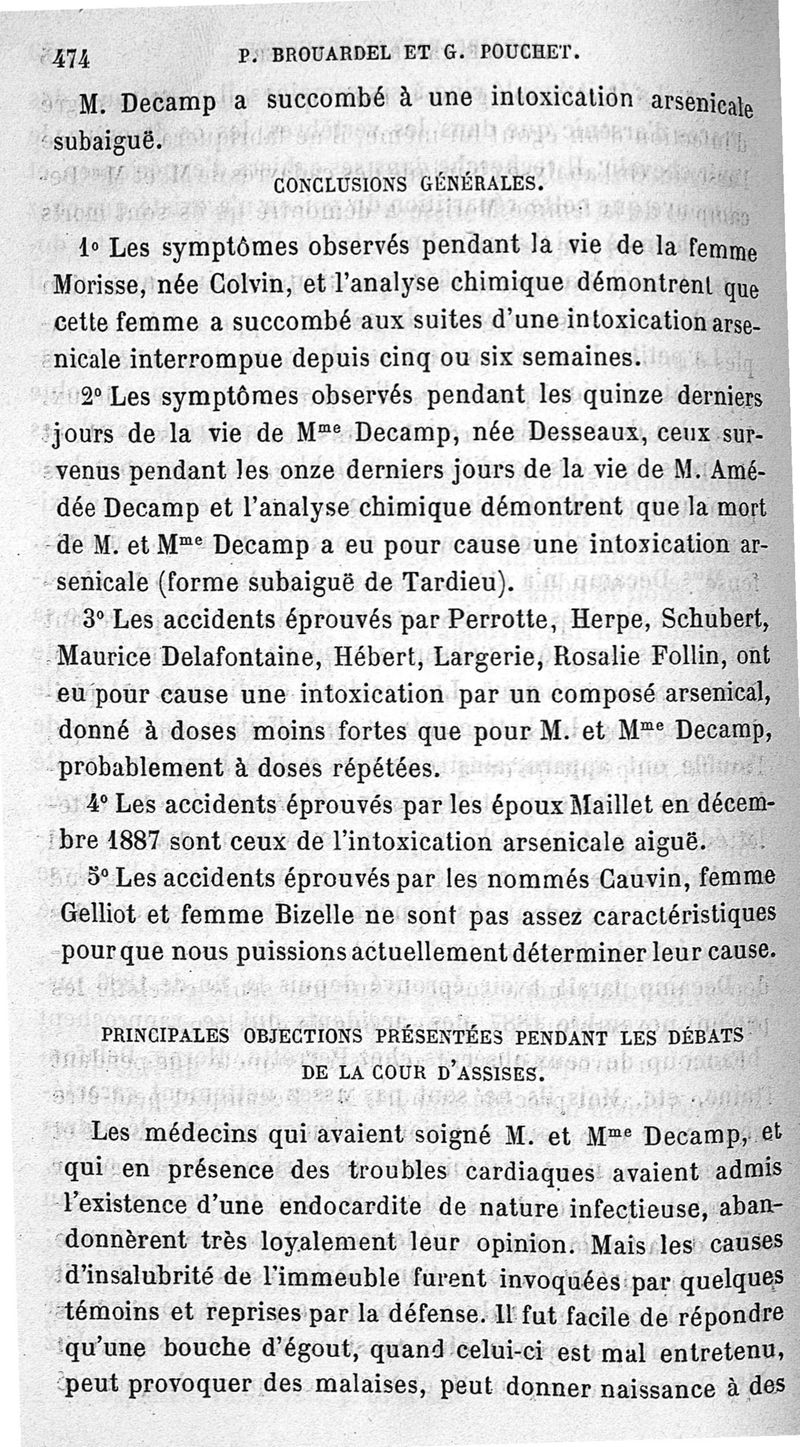 474 P. BROUARDEL ET G. POUCHET.

M. Decamp a succombé à une intoxication arsenicale subaiguë.

CONCLUSIONS GÉNÉRALES.

1° Les symptômes observés pendant la vie de la femme Morisse, née Colvin, et l'analyse chimique démontrent que cette femme a succombé aux suites d'une intoxication arsenicale interrompue depuis cinq ou six semaines.

2° Les symptômes observés pendant les quinze derniers jours de la vie de M$^{me}$ Decamp, née Desseaux, ceux survenus pendant les onze derniers jours de la vie de M. Amédée Decamp et l'analyse chimique démontrent que la mort de M. et M$^{me}$ Decamp a eu pour cause une intoxication arsenicale (forme subaiguë de Tardieu).

3° Les accidents éprouvés par Perrotte, Herpe, Schubert, Maurice Delafontaine, Hébert, Largerie, Rosalie Follin, ont eu pour cause une intoxication par un composé arsenical, donné à doses moins fortes que pour M. et M$^{me}$ Decamp, probablement à doses répétées.

4° Les accidents éprouvés par les époux Maillet en décembre 1887 sont ceux de l'intoxication arsenicale aiguë.

5° Les accidents éprouvés par les nommés Cauvin, femme Gelliot et femme Bizelle ne sont pas assez caractéristiques pour que nous puissions actuellement déterminer leur cause.

PRINCIPALES OBJECTIONS PRÉSENTÉES PENDANT LES DÉBATS DE LA COUR D'ASSISES.

Les médecins qui avaient soigné M. et M$^{me}$ Decamp, et qui en présence des troubles cardiaques avaient admis l'existence d'une endocardite de nature infectieuse, abandonnèrent très loyalement leur opinion. Mais les causes d'insalubrité de l'immeuble furent invoquées par quelques témoins et reprises par la défense. Il fut facile de répondre qu'une bouche d'égout, quand celui-ci est mal entretenu, peut provoquer des malaises, peut donner naissance à des